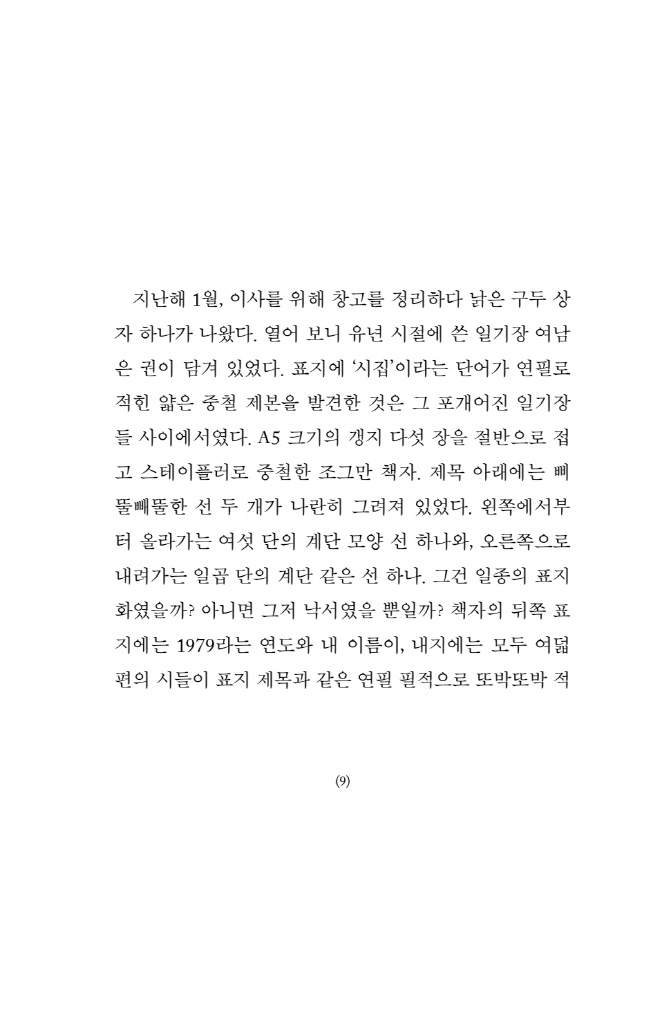 지난해 1월, 이사를 위해 창고를 정리하다 낡은 구두 상자 하나가 나왔다. 열어 보니 유년 시절에 쓴 일기장 여남은 권이 담겨 있었다. 표지에 '시집'이라는 단어가 연필로 적힌 얇은 중철 제본을 발견한 것은 그 포개어진 일기장들 사이에서였다. A5 크기의 갱지 다섯 장을 절반으로 접고 스테이플러로 중철한 조그만 책자. 제목 아래에는 삐뚤빼뚤한 선 두 개가 나란히 그려져 있었다. 왼쪽에서부터 올라가는 여섯 단의 계단 모양 선 하나와, 오른쪽으로 내려가는 일곱 단의 계단 같은 선 하나. 그건 일종의 표지화였을까? 아니면 그저 낙서였을 뿐일까? 책자의 뒤쪽 표지에는 1979라는 연도와 내 이름이, 내지에는 모두 여덟 편의 시들이 표지 제목과 같은 연필 필적으로 또박또박 적

(9)